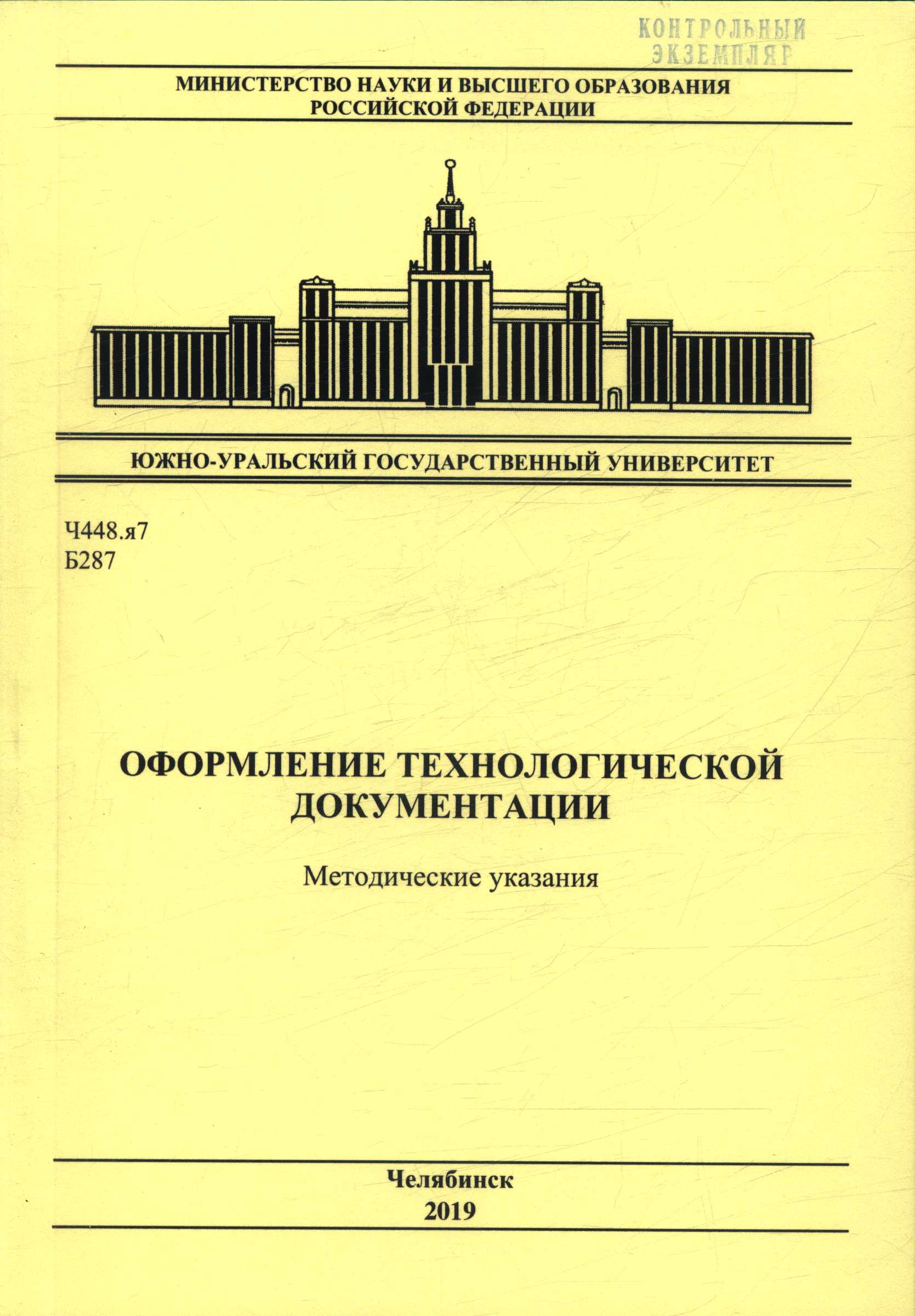 КОНТРОЛЬНЫЙ ЭКЗЕМПЛЯР

МИНИСТЕРСТВО НАУКИ И ВЫСШЕГО ОБРАЗОВАНИЯ РОССИЙСКОЙ ФЕДЕРАЦИИ

ЮЖНО-УРАЛЬСКИЙ ГОСУДАРСТВЕННЫЙ УНИВЕРСИТЕТ

Ч448.я7
Б287

ОФОРМЛЕНИЕ ТЕХНОЛОГИЧЕСКОЙ ДОКУМЕНТАЦИИ

Методические указания

Челябинск
2019